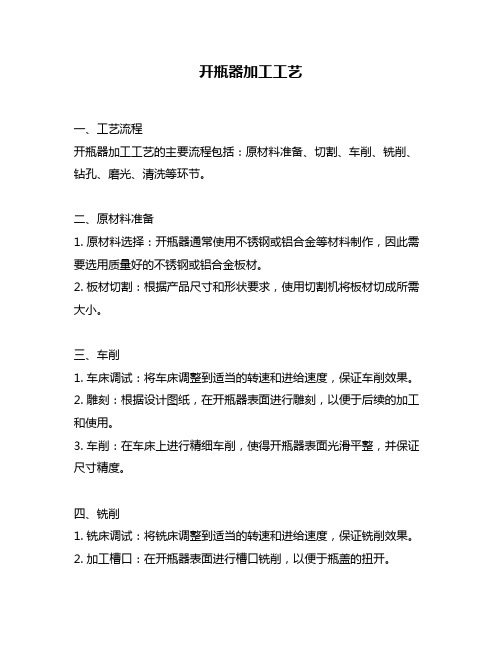 开瓶器加工工艺

一、工艺流程
开瓶器加工工艺的主要流程包括：原材料准备、切割、车削、铣削、钻孔、磨光、清洗等环节。

二、原材料准备
1. 原材料选择：开瓶器通常使用不锈钢或铝合金等材料制作，因此需要选用质量好的不锈钢或铝合金板材。
2. 板材切割：根据产品尺寸和形状要求，使用切割机将板材切成所需大小。

三、车削
1. 车床调试：将车床调整到适当的转速和进给速度，保证车削效果。
2. 雕刻：根据设计图纸，在开瓶器表面进行雕刻，以便于后续的加工和使用。
3. 车削：在车床上进行精细车削，使得开瓶器表面光滑平整，并保证尺寸精度。

四、铣削
1. 铣床调试：将铣床调整到适当的转速和进给速度，保证铣削效果。
2. 加工槽口：在开瓶器表面进行槽口铣削，以便于瓶盖的扭开。